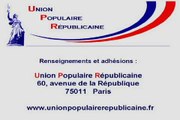 UNION
POPULAIRE
RÉPUBLICAINE

Renseignements et adhésions :

Union Populaire Républicaine
60, avenue de la République
75011 Paris

www.unionpopulairerepublicaine.fr